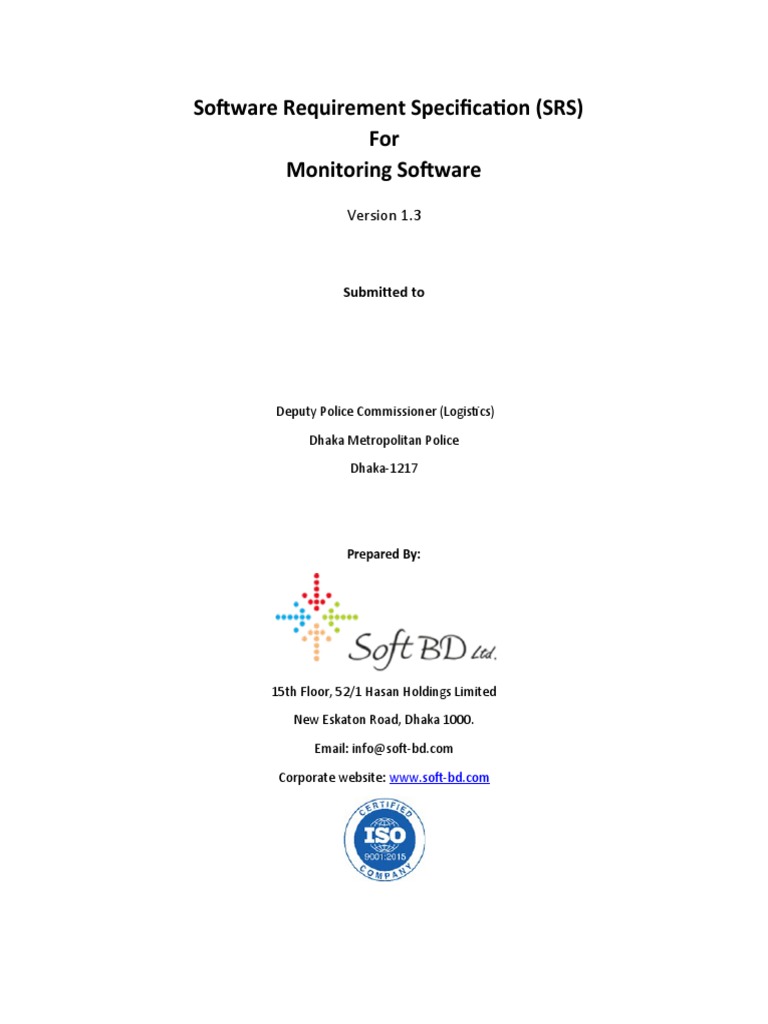 Software Requirement Specification (SRS)
For
Monitoring Software

Version 1.3

Submitted to

Deputy Police Commissioner (Logistics)

Dhaka Metropolitan Police

Dhaka-1217

Prepared By:

Soft BD Ltd.

15th Floor, 52/1 Hasan Holdings Limited

New Eskaton Road, Dhaka 1000.

Email: info@soft-bd.com

Corporate website: www.soft-bd.com

CERTIFIED
ISO
9001:2015
COMPANY